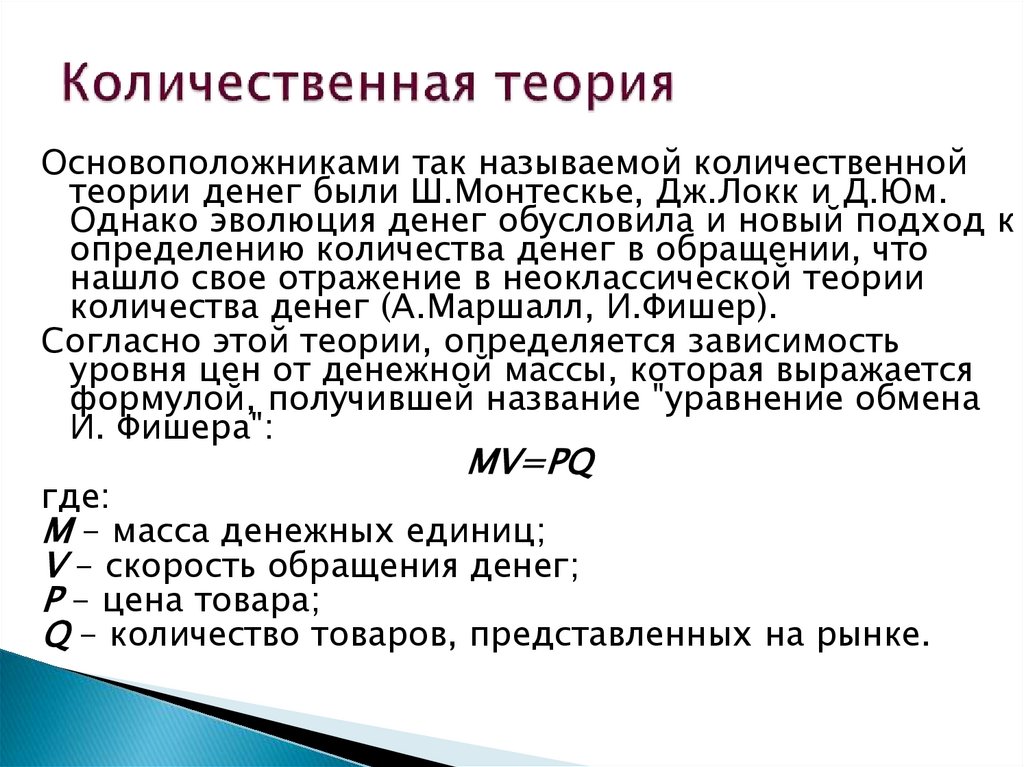 Количественная теория

Основоположниками так называемой количественной теории денег были Ш.Монтескье, Дж.Локк и Д.Юм. Однако эволюция денег обусловила и новый подход к определению количества денег в обращении, что нашло свое отражение в неоклассической теории количества денег (А.Маршалл, И.Фишер).

Согласно этой теории, определяется зависимость уровня цен от денежной массы, которая выражается формулой, получившей название "уравнение обмена И. Фишера":

$MV=PQ$

где:

$M$ – масса денежных единиц;

$V$ – скорость обращения денег;

$P$ – цена товара;

$Q$ – количество товаров, представленных на рынке.